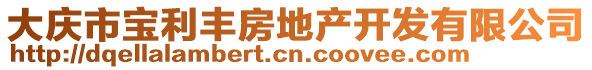 大庆市宝利丰房地产开发有限公司
http://dqellalambert.cn.coovee.com